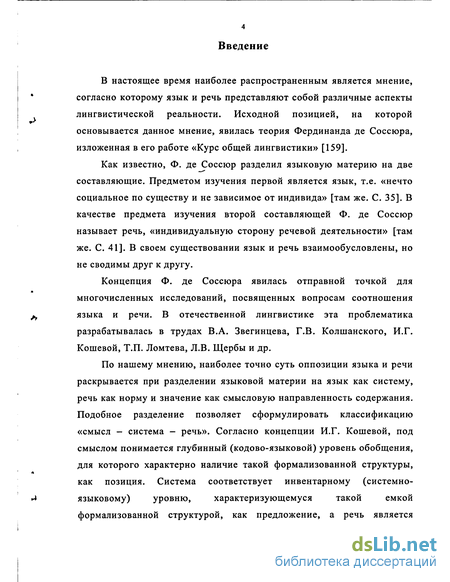 4

Введение

В настоящее время наиболее распространенным является мнение, согласно которому язык и речь представляют собой различные аспекты лингвистической реальности. Исходной позицией, на которой основывается данное мнение, явилась теория Фердинанда де Соссюра, изложенная в его работе «Курс общей лингвистики» [159].

Как известно, Ф. де Соссюр разделил языковую материю на две составляющие. Предметом изучения первой является язык, т.е. «нечто социальное по существу и не зависимое от индивида» [там же. С. 35]. В качестве предмета изучения второй составляющей Ф. де Соссюр называет речь, «индивидуальную сторону речевой деятельности» [там же. С. 41]. В своем существовании язык и речь взаимообусловлены, но не сводимы друг к другу.

Концепция Ф. де Соссюра явилась отправной точкой для многочисленных исследований, посвященных вопросам соотношения языка и речи. В отечественной лингвистике эта проблематика разрабатывалась в трудах В.А. Звегинцева, Г.В. Колшанского, И.Г. Кошевой, Т.П. Ломтева, Л.В. Щербы и др.

По нашему мнению, наиболее точно суть оппозиции языка и речи раскрывается при разделении языковой материи на язык как систему, речь как норму и значение как смысловую направленность содержания. Подобное разделение позволяет сформулировать классификацию «смысл – система – речь». Согласно концепции И.Г. Кошевой, под смыслом понимается глубинный (кодово-языковой) уровень обобщения, для которого характерно наличие такой формализованной структуры, как позиция. Система соответствует инвентарному (системно-языковому) уровню, характеризующемуся такой емкой формализованной структурой, как предложение, а речь является

dsLib.net
библиотека диссертаций